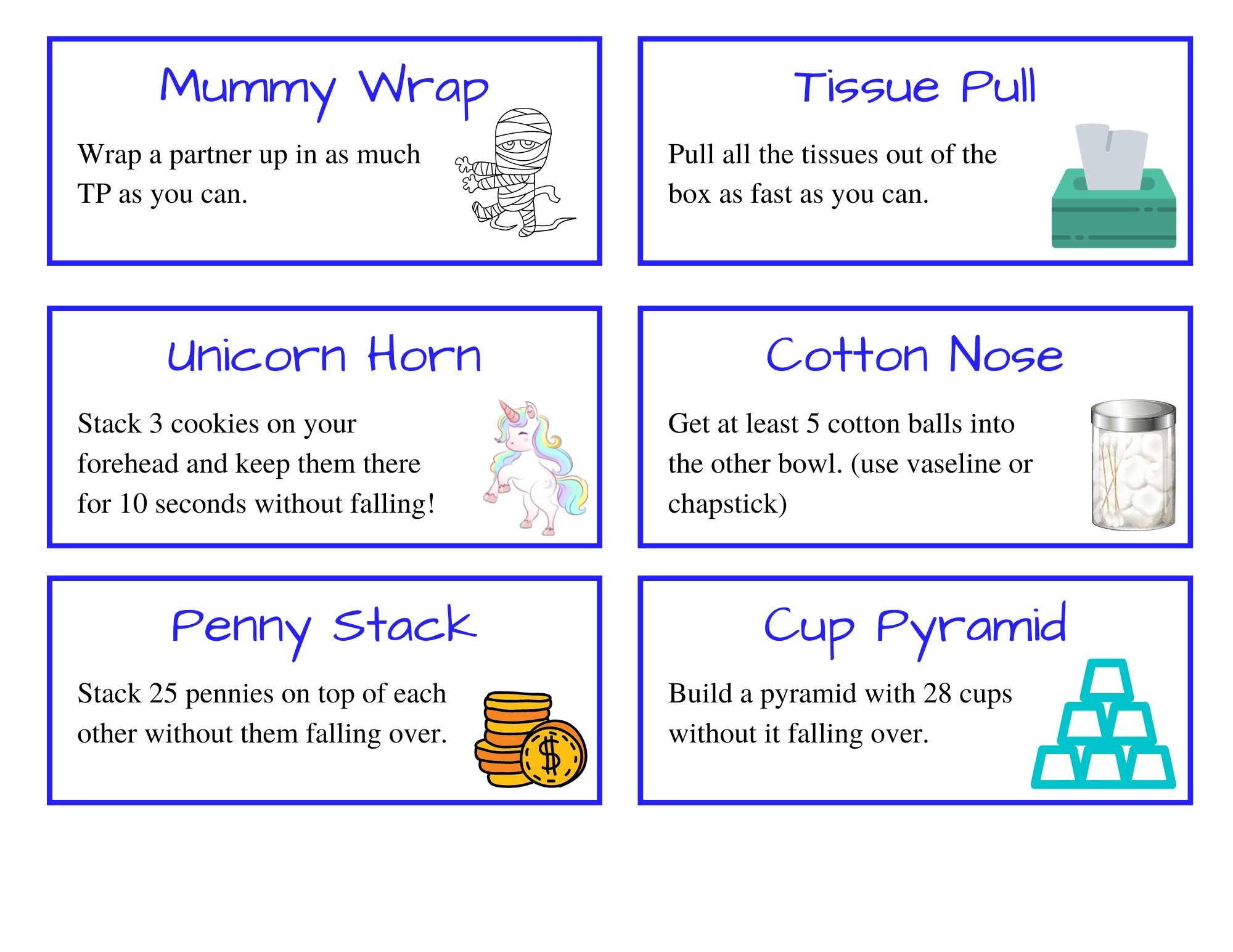 Mummy Wrap

Wrap a partner up in as much TP as you can.

Tissue Pull

Pull all the tissues out of the box as fast as you can.

Unicorn Horn

Stack 3 cookies on your forehead and keep them there for 10 seconds without falling!

Cotton Nose

Get at least 5 cotton balls into the other bowl. (use vaseline or chapstick)

Penny Stack

Stack 25 pennies on top of each other without them falling over.

Cup Pyramid

Build a pyramid with 28 cups without it falling over.